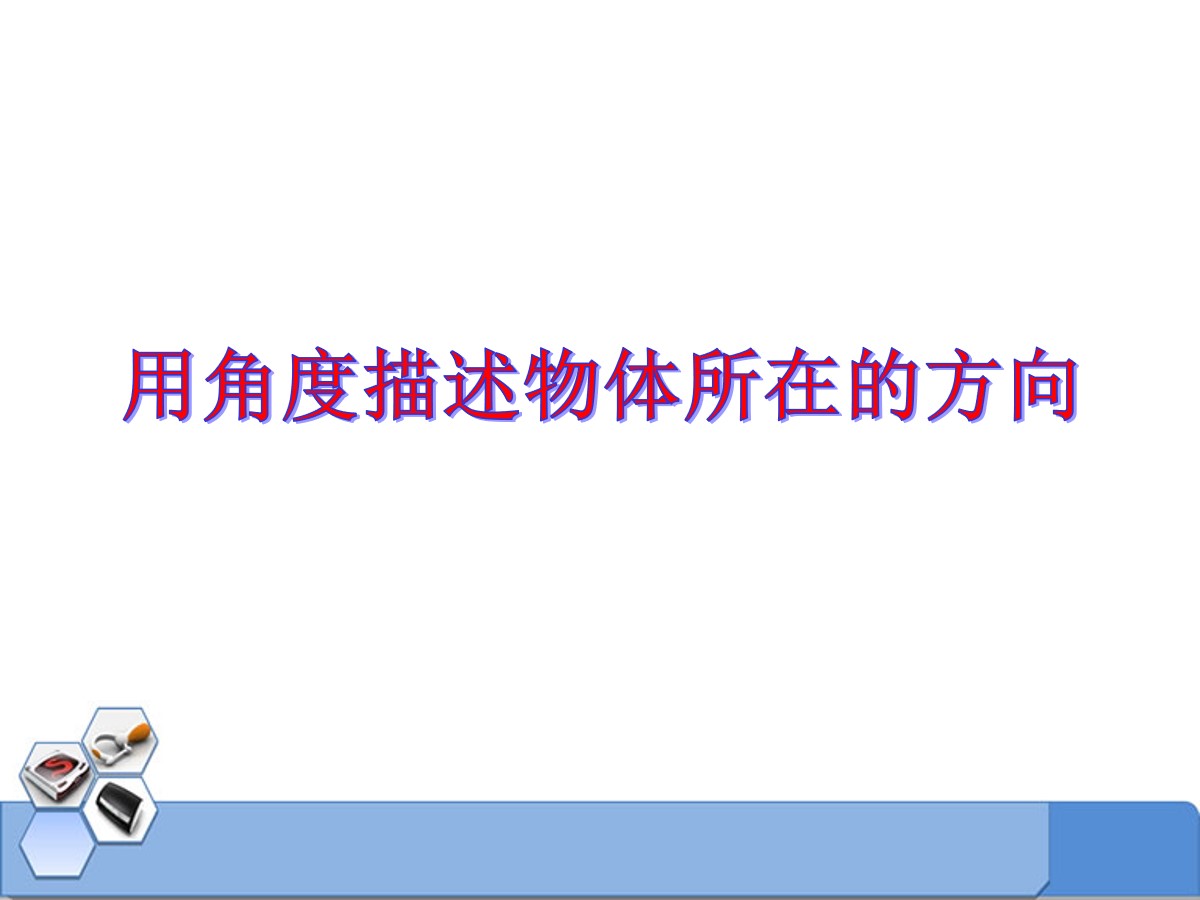 用角度描述物体所在的方向